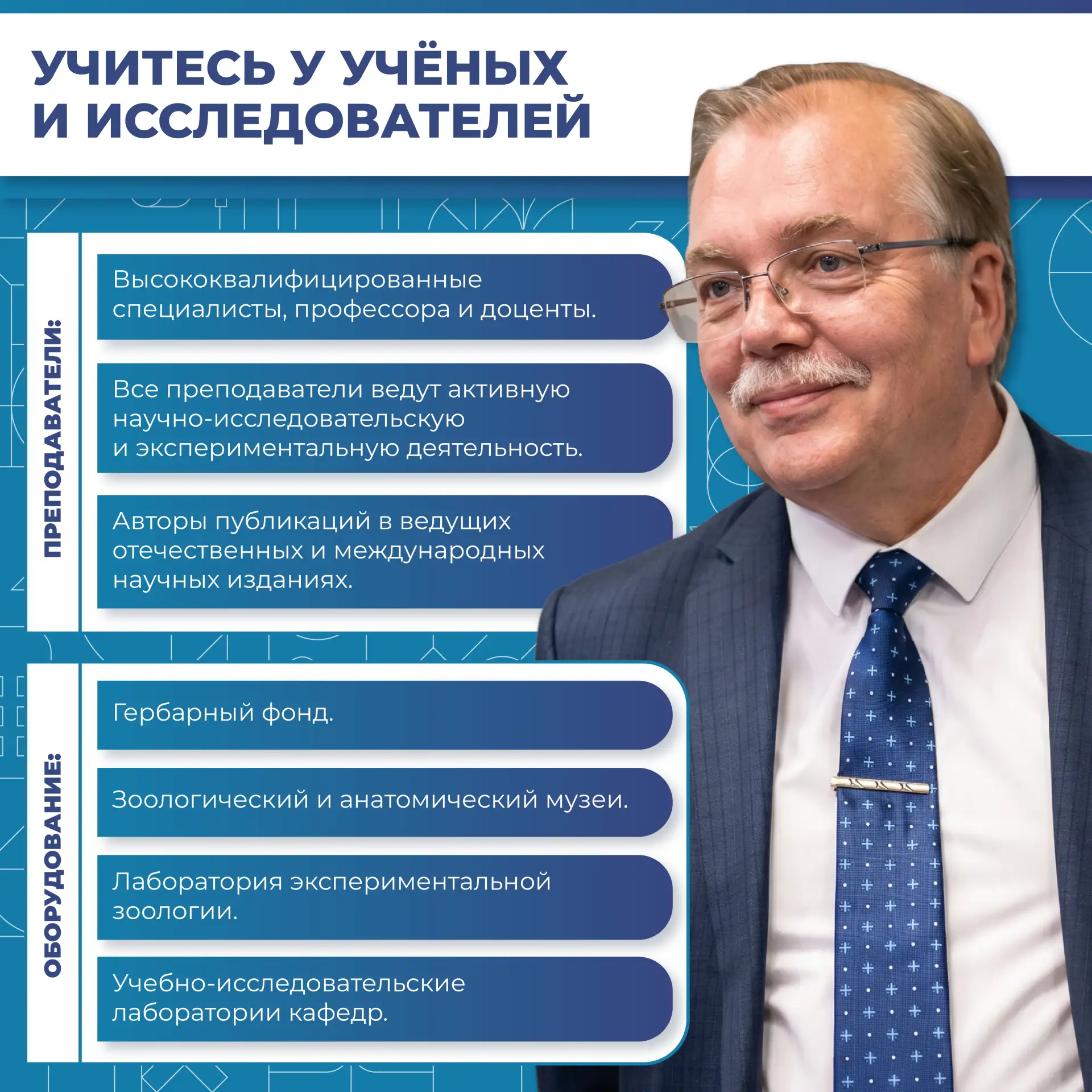 УЧИТЕСЬ У УЧЁНЫХ И ИССЛЕДОВАТЕЛЕЙ

ПРЕПОДАВАТЕЛИ:

Высококвалифицированные специалисты, профессора и доценты.

Все преподаватели ведут активную научно-исследовательскую и экспериментальную деятельность.

Авторы публикаций в ведущих отечественных и международных научных изданиях.

ОБОРУДОВАНИЕ:

Гербарный фонд.

Зоологический и анатомический музеи.

Лаборатория экспериментальной зоологии.

Учебно-исследовательские лаборатории кафедр.